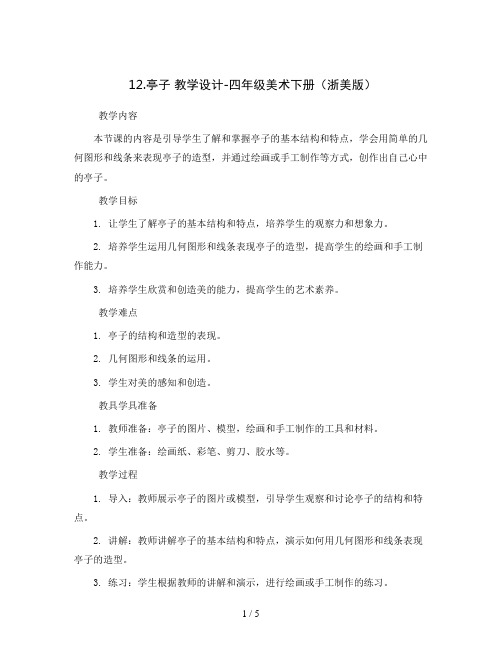 12.亭子 教学设计-四年级美术下册（浙美版）

教学内容

本节课的内容是引导学生了解和掌握亭子的基本结构和特点，学会用简单的几何图形和线条来表现亭子的造型，并通过绘画或手工制作等方式，创作出自己心中的亭子。

教学目标

1. 让学生了解亭子的基本结构和特点，培养学生的观察力和想象力。

2. 培养学生运用几何图形和线条表现亭子的造型，提高学生的绘画和手工制作能力。

3. 培养学生欣赏和创造美的能力，提高学生的艺术素养。

教学难点

1. 亭子的结构和造型的表现。

2. 几何图形和线条的运用。

3. 学生对美的感知和创造。

教具学具准备

1. 教师准备：亭子的图片、模型，绘画和手工制作的工具和材料。

2. 学生准备：绘画纸、彩笔、剪刀、胶水等。

教学过程

1. 导入：教师展示亭子的图片或模型，引导学生观察和讨论亭子的结构和特点。

2. 讲解：教师讲解亭子的基本结构和特点，演示如何用几何图形和线条表现亭子的造型。

3. 练习：学生根据教师的讲解和演示，进行绘画或手工制作的练习。

1 / 5